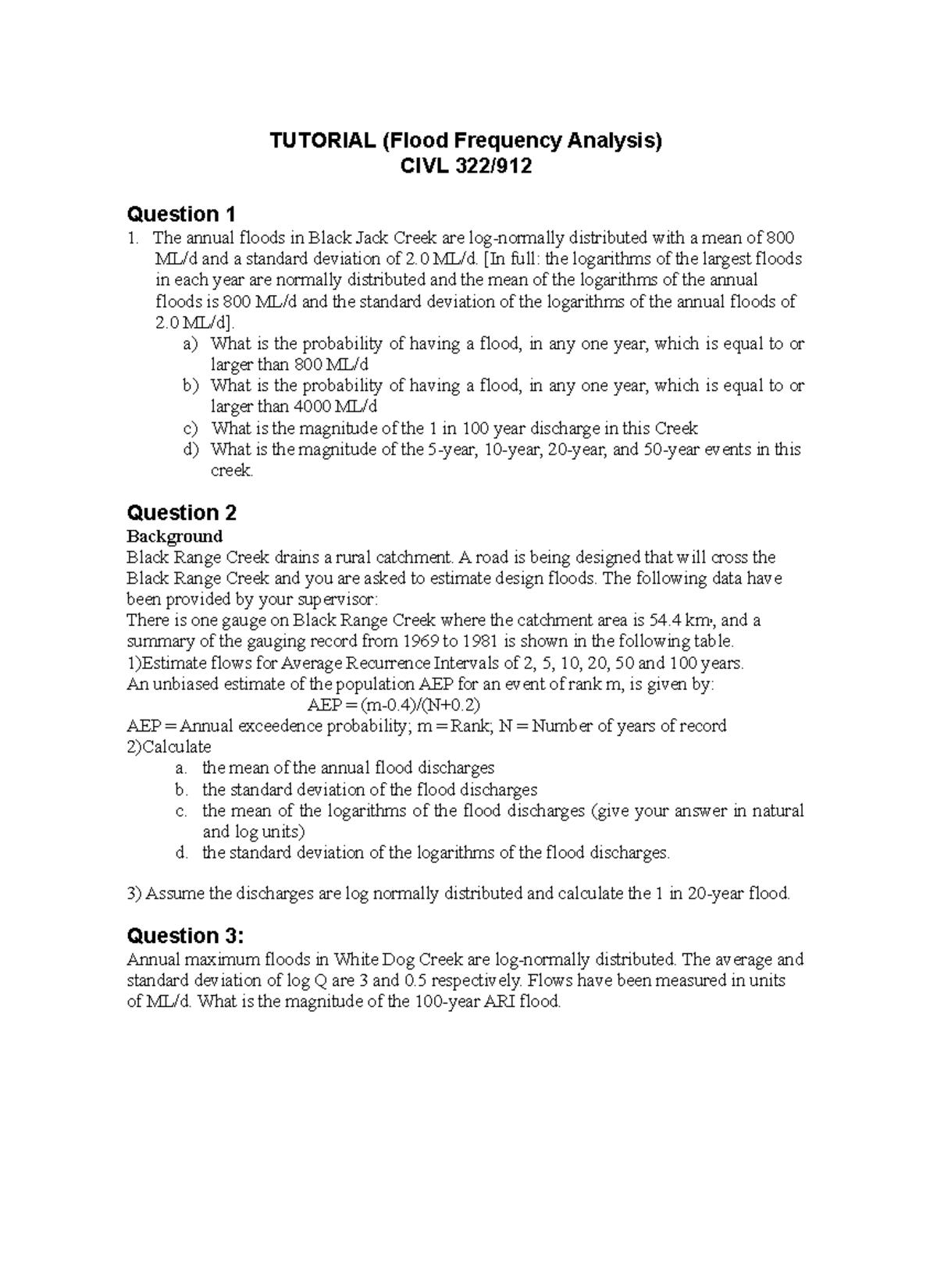 TUTORIAL (Flood Frequency Analysis)
CIVL 322/912

Question 1

1. The annual floods in Black Jack Creek are log-normally distributed with a mean of 800 ML/d and a standard deviation of 2.0 ML/d. [In full: the logarithms of the largest floods in each year are normally distributed and the mean of the logarithms of the annual floods is 800 ML/d and the standard deviation of the logarithms of the annual floods of 2.0 ML/d].
a) What is the probability of having a flood, in any one year, which is equal to or larger than 800 ML/d
b) What is the probability of having a flood, in any one year, which is equal to or larger than 4000 ML/d
c) What is the magnitude of the 1 in 100 year discharge in this Creek
d) What is the magnitude of the 5-year, 10-year, 20-year, and 50-year events in this creek.

Question 2

Background

Black Range Creek drains a rural catchment. A road is being designed that will cross the Black Range Creek and you are asked to estimate design floods. The following data have been provided by your supervisor:
There is one gauge on Black Range Creek where the catchment area is 54.4 km², and a summary of the gauging record from 1969 to 1981 is shown in the following table.
1)Estimate flows for Average Recurrence Intervals of 2, 5, 10, 20, 50 and 100 years.
An unbiased estimate of the population AEP for an event of rank m, is given by:
AEP = (m-0.4)/(N+0.2)
AEP = Annual exceedence probability; m = Rank; N = Number of years of record
2)Calculate
a. the mean of the annual flood discharges
b. the standard deviation of the flood discharges
c. the mean of the logarithms of the flood discharges (give your answer in natural and log units)
d. the standard deviation of the logarithms of the flood discharges.

3) Assume the discharges are log normally distributed and calculate the 1 in 20-year flood.

Question 3:

Annual maximum floods in White Dog Creek are log-normally distributed. The average and standard deviation of log Q are 3 and 0.5 respectively. Flows have been measured in units of ML/d. What is the magnitude of the 100-year ARI flood.